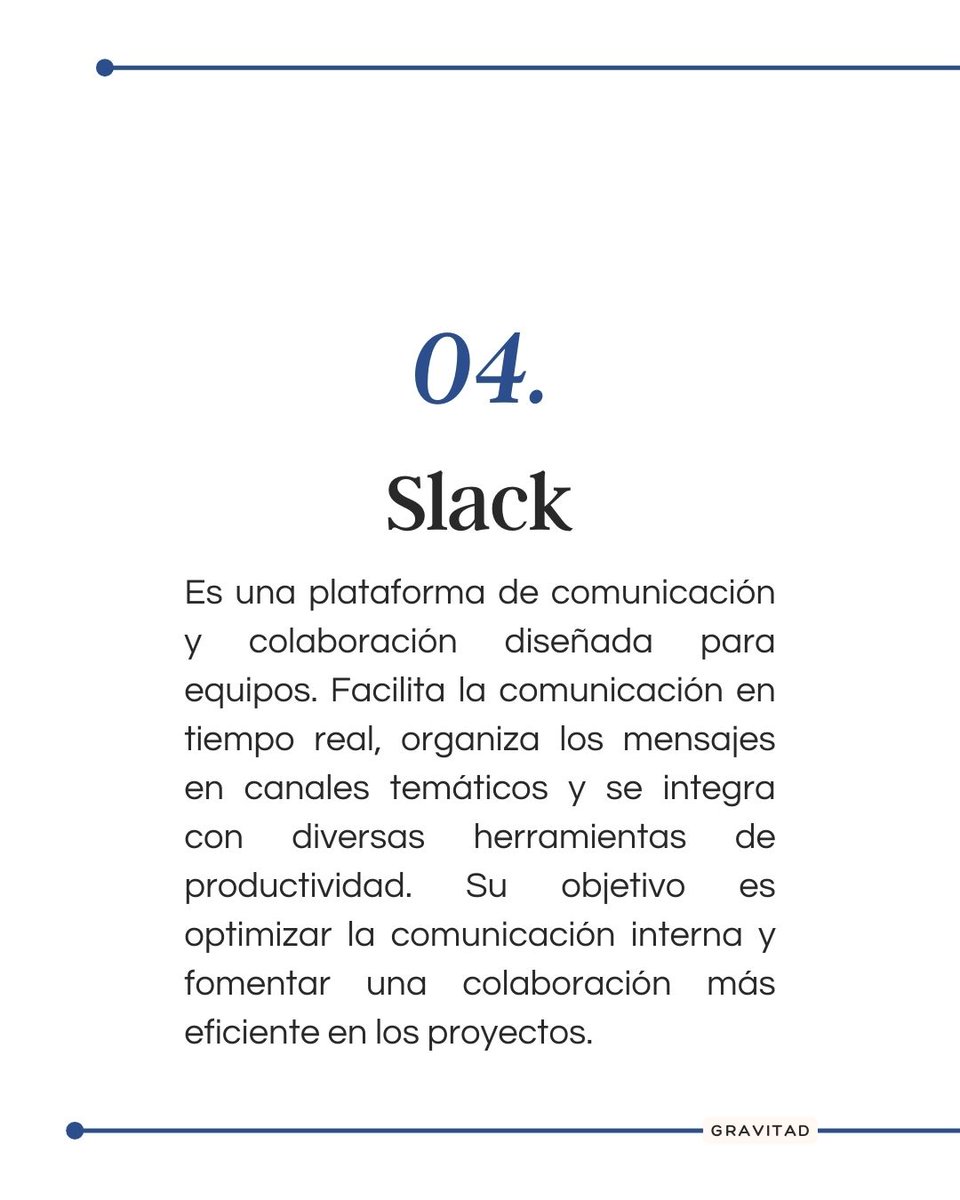 04.

Slack

Es una plataforma de comunicación y colaboración diseñada para equipos. Facilita la comunicación en tiempo real, organiza los mensajes en canales temáticos y se integra con diversas herramientas de productividad. Su objetivo es optimizar la comunicación interna y fomentar una colaboración más eficiente en los proyectos.

GRAVITAD